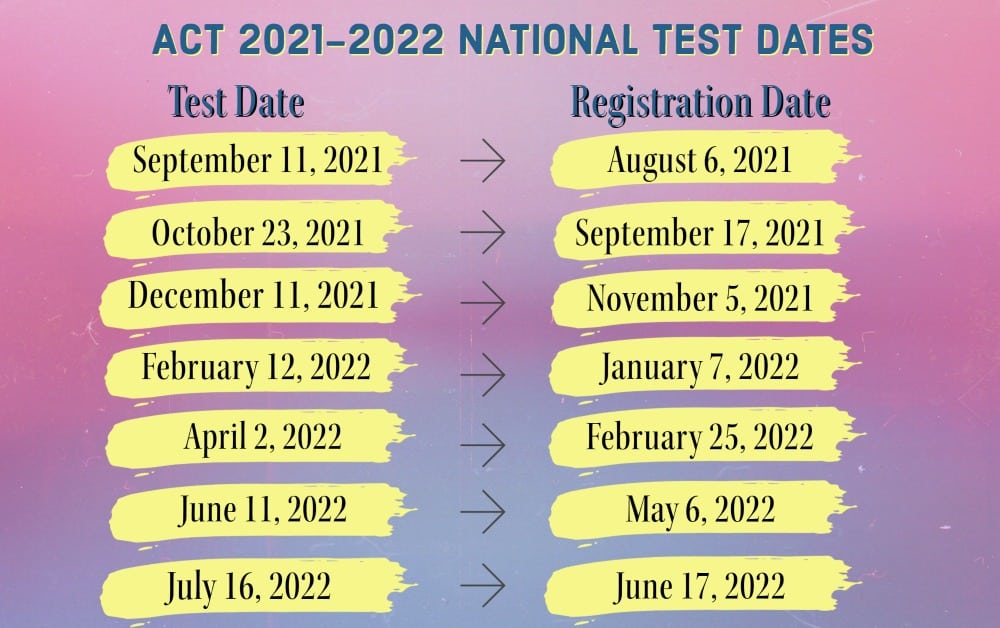 ACT 2021-2022 NATIONAL TEST DATES

| Test Date | | Registration Date |
|---|---|---|
| September 11, 2021 | → | August 6, 2021 |
| October 23, 2021 | → | September 17, 2021 |
| December 11, 2021 | → | November 5, 2021 |
| February 12, 2022 | → | January 7, 2022 |
| April 2, 2022 | → | February 25, 2022 |
| June 11, 2022 | → | May 6, 2022 |
| July 16, 2022 | → | June 17, 2022 |